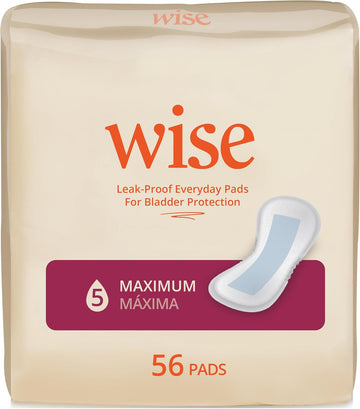 wise

wise

Leak-Proof Everyday Pads
For Bladder Protection

5 MAXIMUM
MÁXIMA

56 PADS